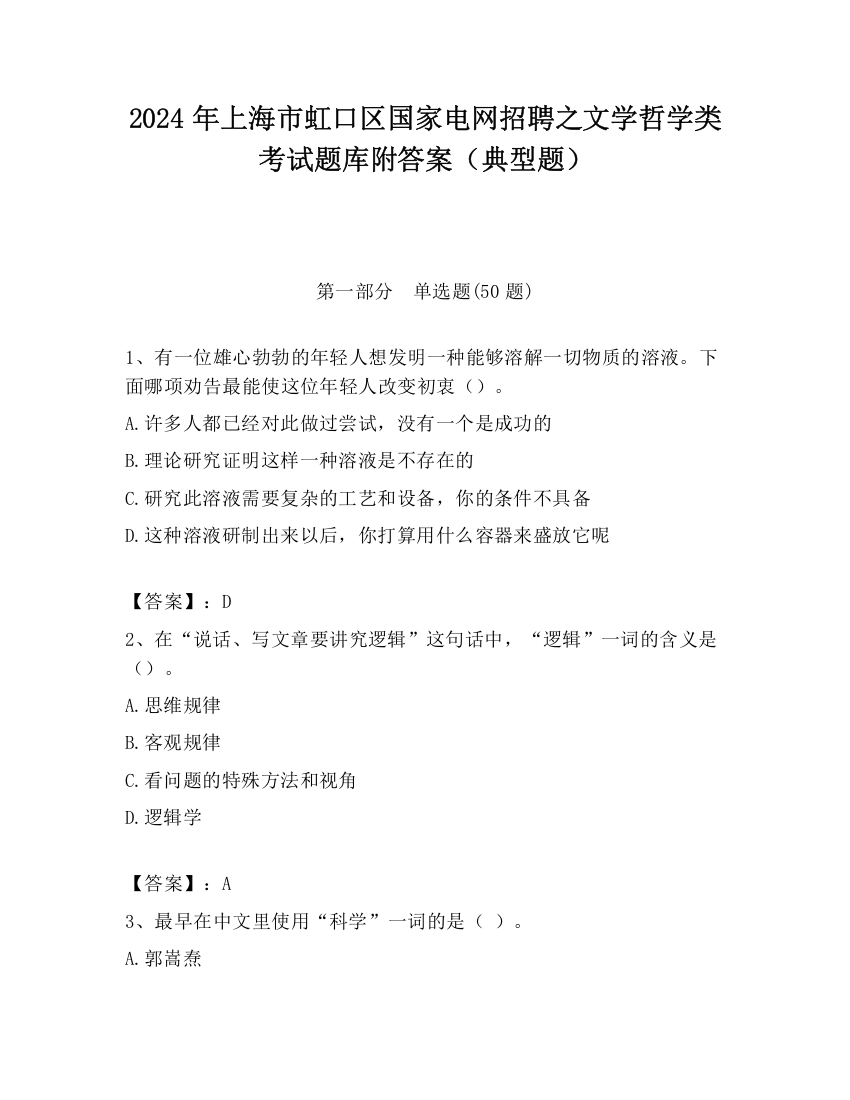 2024 年上海市虹口区国家电网招聘之文学哲学类考试题库附答案（典型题）

第一部分　单选题(50 题)

1、有一位雄心勃勃的年轻人想发明一种能够溶解一切物质的溶液。下面哪项劝告最能使这位年轻人改变初衷（）。

A.许多人都已经对此做过尝试，没有一个是成功的

B.理论研究证明这样一种溶液是不存在的

C.研究此溶液需要复杂的工艺和设备，你的条件不具备

D.这种溶液研制出来以后，你打算用什么容器来盛放它呢

【答案】：D

2、在“说话、写文章要讲究逻辑”这句话中，“逻辑”一词的含义是（）。

A.思维规律

B.客观规律

C.看问题的特殊方法和视角

D.逻辑学

【答案】：A

3、最早在中文里使用“科学”一词的是（ ）。

A.郭嵩焘